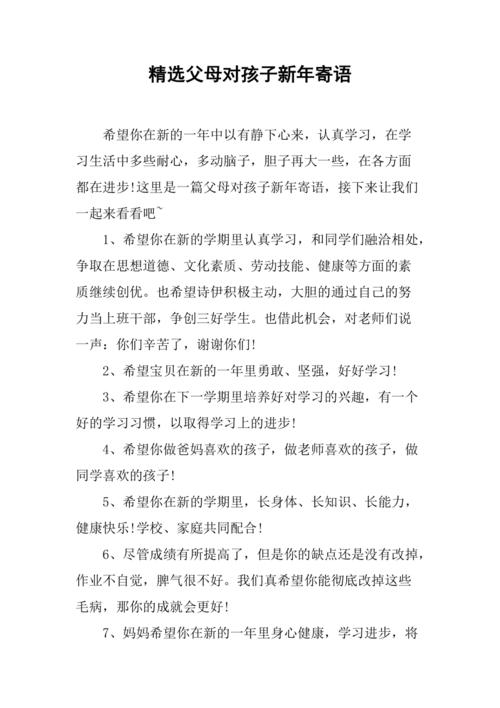 精选父母对孩子新年寄语

希望你在新的一年中以有静下心来，认真学习，在学习生活中多些耐心，多动脑子，胆子再大一些，在各方面都在进步!这里是一篇父母对孩子新年寄语，接下来让我们一起来看看吧~

1、希望你在新的学期里认真学习，和同学们融洽相处，争取在思想道德、文化素质、劳动技能、健康等方面的素质继续创优。也希望诗伊积极主动，大胆的通过自己的努力当上班干部，争创三好学生。也借此机会，对老师们说一声：你们辛苦了，谢谢你们!

2、希望宝贝在新的一年里勇敢、坚强，好好学习!

3、希望你在下一学期里培养好对学习的兴趣，有一个好的学习习惯，以取得学习上的进步!

4、希望你做爸妈喜欢的孩子，做老师喜欢的孩子，做同学喜欢的孩子!

5、希望你在新的学期里，长身体、长知识、长能力，健康快乐!学校、家庭共同配合!

6、尽管成绩有所提高了，但是你的缺点还是没有改掉，作业不自觉，脾气很不好。我们真希望你能彻底改掉这些毛病，那你的成就会更好!

7、妈妈希望你在新的一年里身心健康，学习进步，将